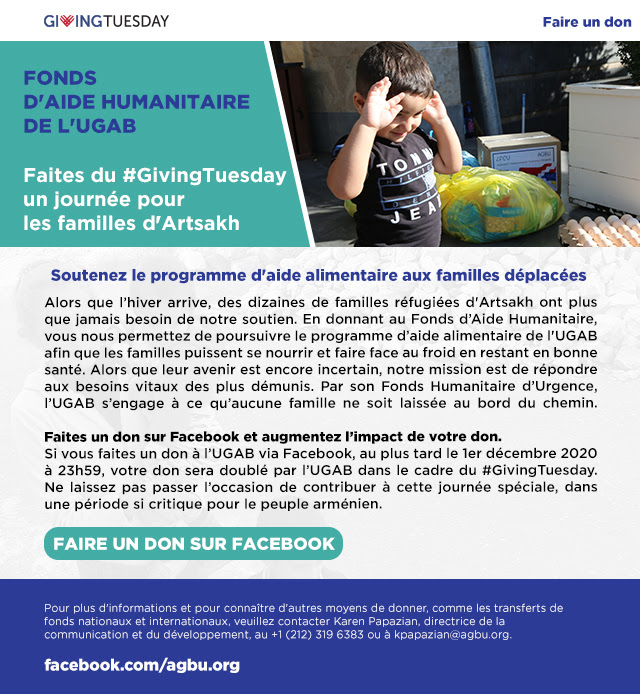 GIVINGTUESDAY

Faire un don

FONDS D'AIDE HUMANITAIRE DE L'UGAB

Faites du #GivingTuesday un journée pour les familles d'Artsakh

TOMMY JEANS

AGBU

Soutenez le programme d'aide alimentaire aux familles déplacées

Alors que l'hiver arrive, des dizaines de familles réfugiées d'Artsakh ont plus que jamais besoin de notre soutien. En donnant au Fonds d'Aide Humanitaire, vous nous permettez de poursuivre le programme d'aide alimentaire de l'UGAB afin que les familles puissent se nourrir et faire face au froid en restant en bonne santé. Alors que leur avenir est encore incertain, notre mission est de répondre aux besoins vitaux des plus démunis. Par son Fonds Humanitaire d'Urgence, l'UGAB s'engage à ce qu'aucune famille ne soit laissée au bord du chemin.

Faites un don sur Facebook et augmentez l'impact de votre don.
Si vous faites un don à l'UGAB via Facebook, au plus tard le 1er décembre 2020 à 23h59, votre don sera doublé par l'UGAB dans le cadre du #GivingTuesday. Ne laissez pas passer l'occasion de contribuer à cette journée spéciale, dans une période si critique pour le peuple arménien.

FAIRE UN DON SUR FACEBOOK

Pour plus d'informations et pour connaître d'autres moyens de donner, comme les transferts de fonds nationaux et internationaux, veuillez contacter Karen Papazian, directrice de la communication et du développement, au +1 (212) 319 6383 ou à kpapazian@agbu.org.

facebook.com/agbu.org